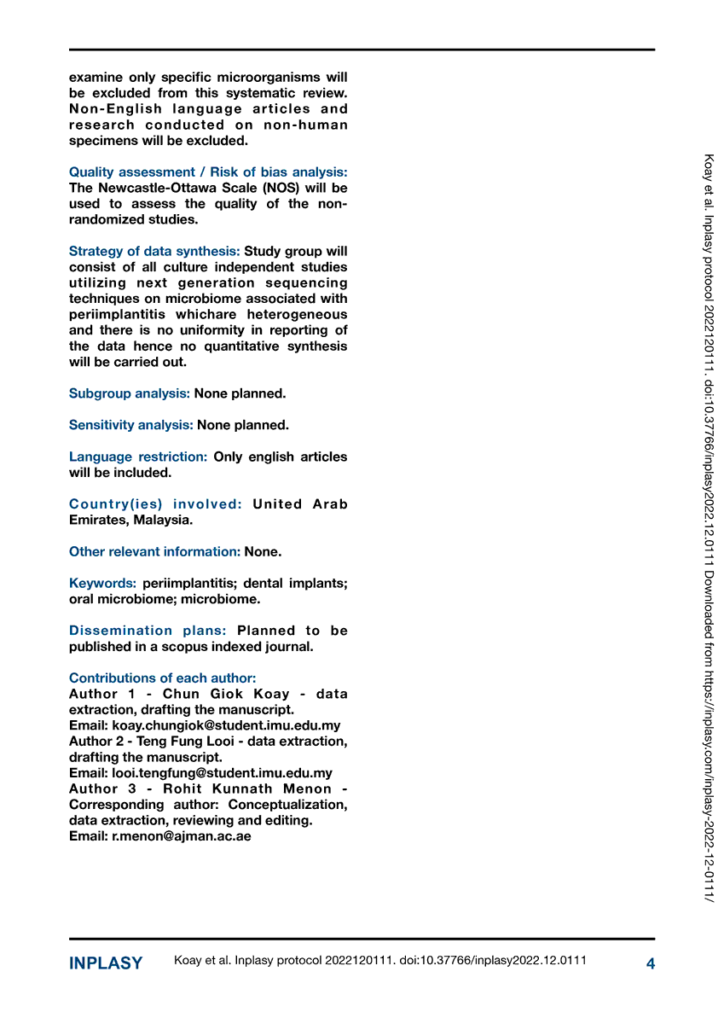 examine only specific microorganisms will be excluded from this systematic review. Non-English language articles and research conducted on non-human specimens will be excluded.

Quality assessment / Risk of bias analysis: The Newcastle-Ottawa Scale (NOS) will be used to assess the quality of the non-randomized studies.

Strategy of data synthesis: Study group will consist of all culture independent studies utilizing next generation sequencing techniques on microbiome associated with periimplantitis whichare heterogeneous and there is no uniformity in reporting of the data hence no quantitative synthesis will be carried out.

Subgroup analysis: None planned.

Sensitivity analysis: None planned.

Language restriction: Only english articles will be included.

Country(ies) involved: United Arab Emirates, Malaysia.

Other relevant information: None.

Keywords: periimplantitis; dental implants; oral microbiome; microbiome.

Dissemination plans: Planned to be published in a scopus indexed journal.

Contributions of each author:
Author 1 - Chun Giok Koay - data extraction, drafting the manuscript.
Email: koay.chungiok@student.imu.edu.my
Author 2 - Teng Fung Looi - data extraction, drafting the manuscript.
Email: looi.tengfung@student.imu.edu.my
Author 3 - Rohit Kunnath Menon - Corresponding author: Conceptualization, data extraction, reviewing and editing.
Email: r.menon@ajman.ac.ae

Koay et al. Inplasy protocol 2022120111. doi:10.37766/inplasy2022.12.0111 Downloaded from https://inplasy.com/inplasy-2022-12-0111/

INPLASY Koay et al. Inplasy protocol 2022120111. doi:10.37766/inplasy2022.12.0111 4